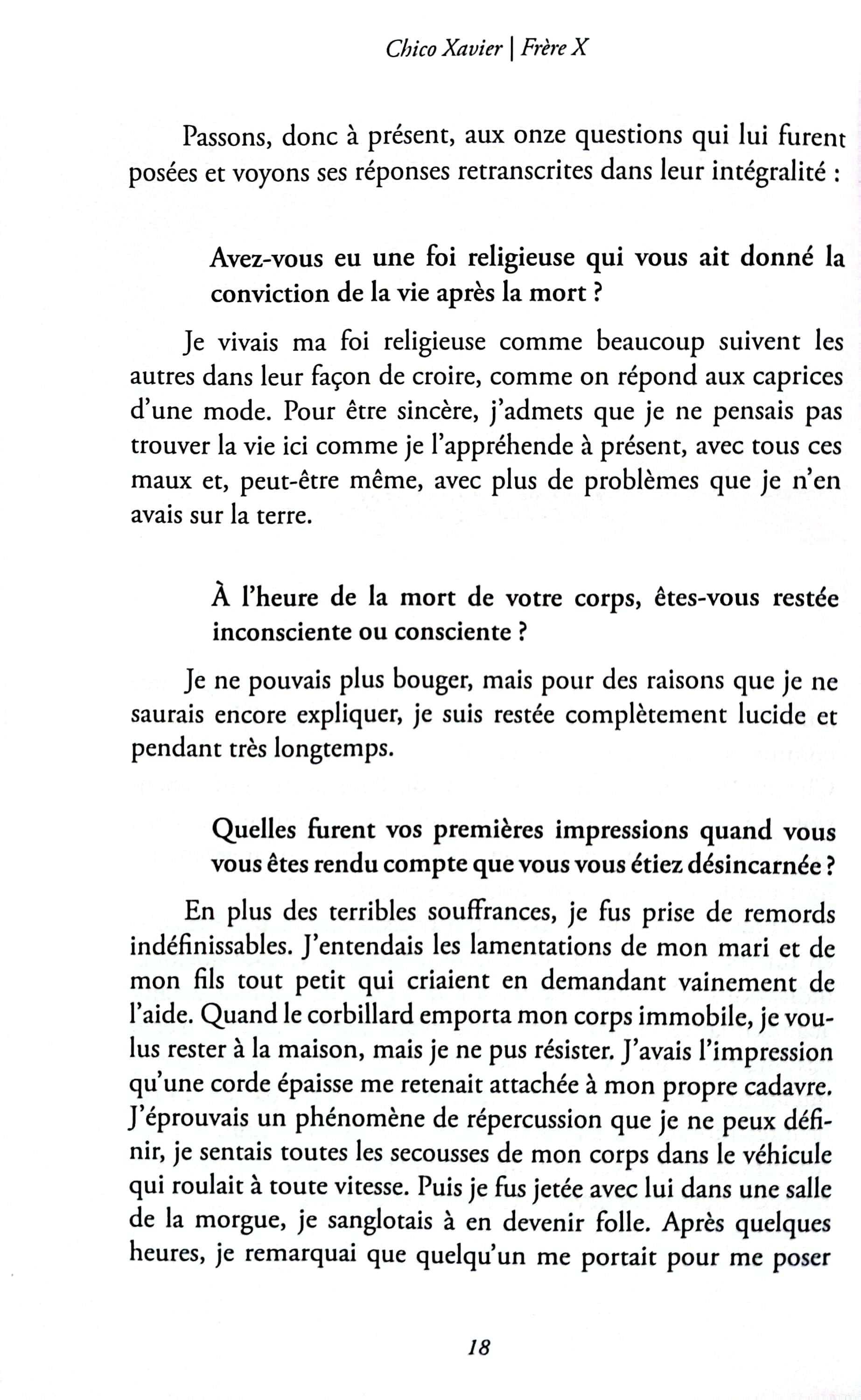 Chico Xavier | Frère X

Passons, donc à présent, aux onze questions qui lui furent posées et voyons ses réponses retranscrites dans leur intégralité :

Avez-vous eu une foi religieuse qui vous ait donné la conviction de la vie après la mort ?

Je vivais ma foi religieuse comme beaucoup suivent les autres dans leur façon de croire, comme on répond aux caprices d'une mode. Pour être sincère, j'admets que je ne pensais pas trouver la vie ici comme je l'appréhende à présent, avec tous ces maux et, peut-être même, avec plus de problèmes que je n'en avais sur la terre.

À l'heure de la mort de votre corps, êtes-vous restée inconsciente ou consciente ?

Je ne pouvais plus bouger, mais pour des raisons que je ne saurais encore expliquer, je suis restée complètement lucide et pendant très longtemps.

Quelles furent vos premières impressions quand vous vous êtes rendu compte que vous vous étiez désincarnée ?

En plus des terribles souffrances, je fus prise de remords indéfinissables. J'entendais les lamentations de mon mari et de mon fils tout petit qui criaient en demandant vainement de l'aide. Quand le corbillard emporta mon corps immobile, je voulus rester à la maison, mais je ne pus résister. J'avais l'impression qu'une corde épaisse me retenait attachée à mon propre cadavre. J'éprouvais un phénomène de répercussion que je ne peux définir, je sentais toutes les secousses de mon corps dans le véhicule qui roulait à toute vitesse. Puis je fus jetée avec lui dans une salle de la morgue, je sanglotais à en devenir folle. Après quelques heures, je remarquai que quelqu'un me portait pour me poser

18